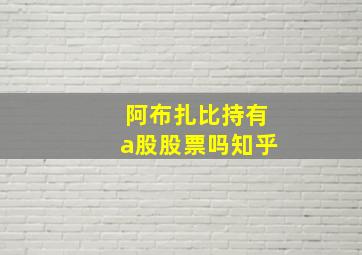 阿布扎比持有
a股股票吗知乎